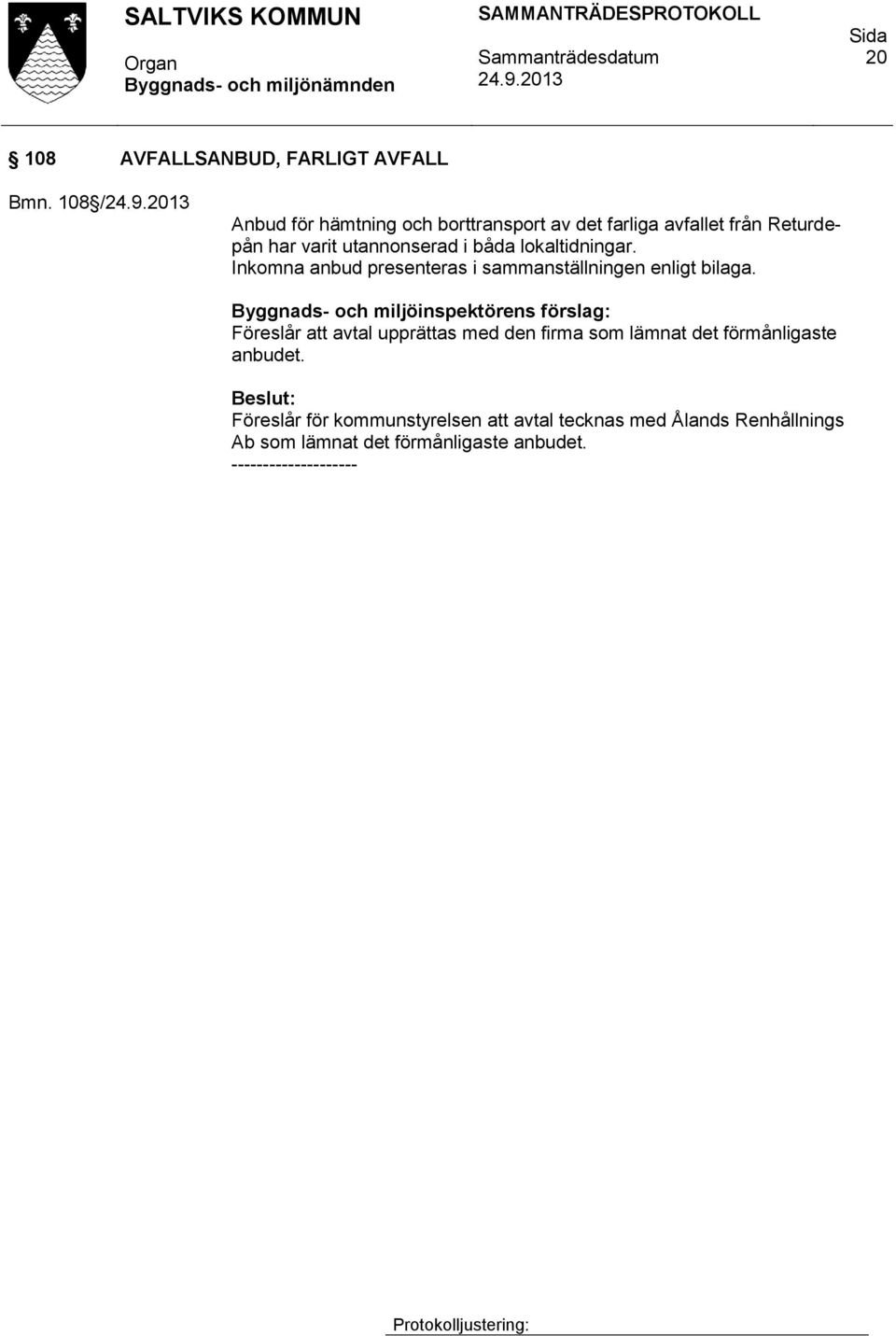 SALTVIKS KOMMUN

Organ
Byggnads- och miljönämnden

SAMMANTRÄDESPROTOKOLL

Sammanträdesdatum
24.9.2013

Sida
20

§ 108 AVFALLSANBUD, FARLIGT AVFALL

Bmn. 108§/24.9.2013

Anbud för hämtning och borttransport av det farliga avfallet från Returdepån har varit utannonserad i båda lokaltidningar.
Inkomna anbud presenteras i sammanställningen enligt bilaga.

Byggnads- och miljöinspektörens förslag:
Föreslår att avtal upprättas med den firma som lämnat det förmånligaste anbudet.

Beslut:
Föreslår för kommunstyrelsen att avtal tecknas med Ålands Renhållnings Ab som lämnat det förmånligaste anbudet.
--------------------

Protokolljustering: